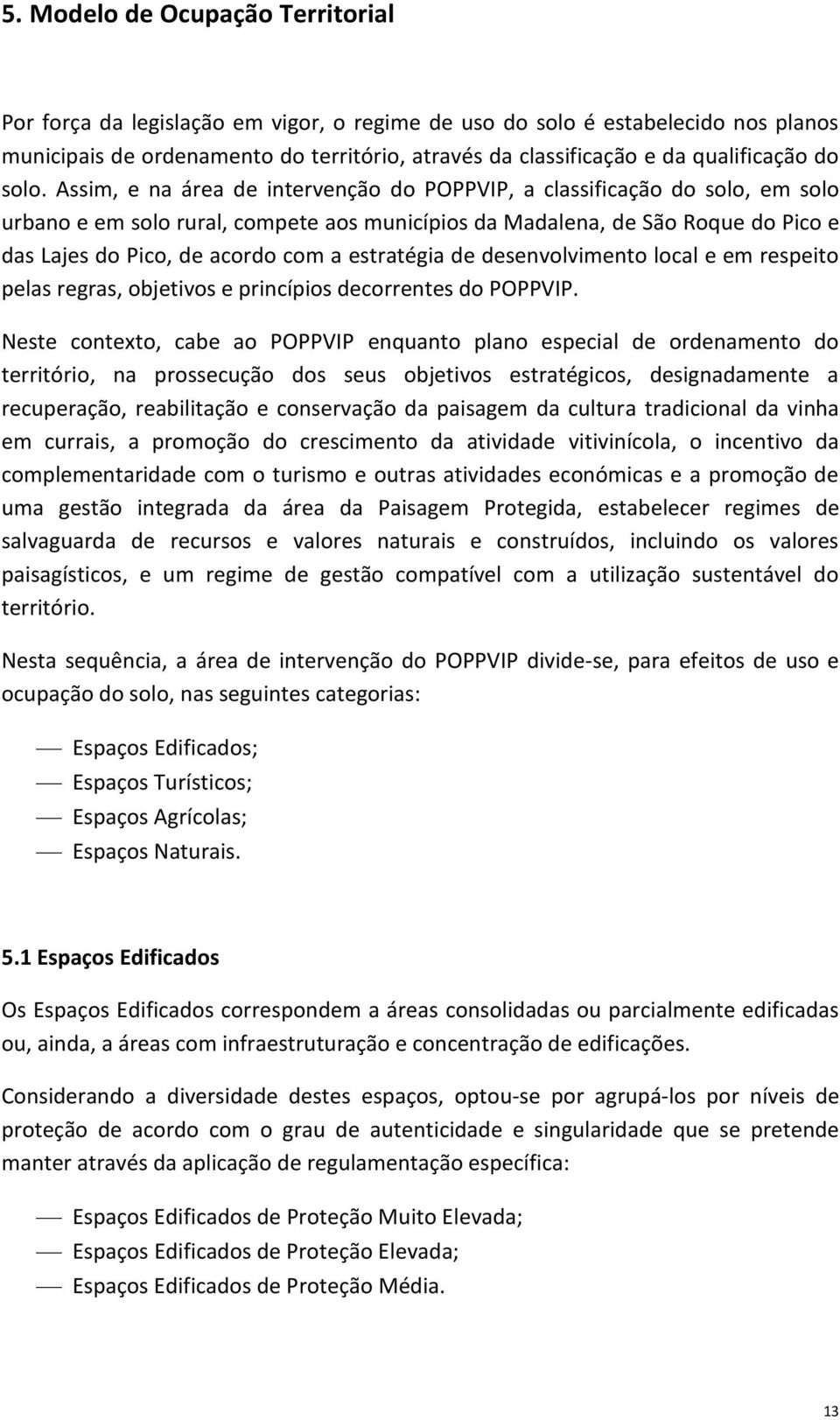 5. Modelo de Ocupação Territorial

Por força da legislação em vigor, o regime de uso do solo é estabelecido nos planos municipais de ordenamento do território, através da classificação e da qualificação do solo. Assim, e na área de intervenção do POPPVIP, a classificação do solo, em solo urbano e em solo rural, compete aos municípios da Madalena, de São Roque do Pico e das Lajes do Pico, de acordo com a estratégia de desenvolvimento local e em respeito pelas regras, objetivos e princípios decorrentes do POPPVIP.

Neste contexto, cabe ao POPPVIP enquanto plano especial de ordenamento do território, na prossecução dos seus objetivos estratégicos, designadamente a recuperação, reabilitação e conservação da paisagem da cultura tradicional da vinha em currais, a promoção do crescimento da atividade vitivinícola, o incentivo da complementaridade com o turismo e outras atividades económicas e a promoção de uma gestão integrada da área da Paisagem Protegida, estabelecer regimes de salvaguarda de recursos e valores naturais e construídos, incluindo os valores paisagísticos, e um regime de gestão compatível com a utilização sustentável do território.

Nesta sequência, a área de intervenção do POPPVIP divide-se, para efeitos de uso e ocupação do solo, nas seguintes categorias:

— Espaços Edificados;
— Espaços Turísticos;
— Espaços Agrícolas;
— Espaços Naturais.

5.1 Espaços Edificados

Os Espaços Edificados correspondem a áreas consolidadas ou parcialmente edificadas ou, ainda, a áreas com infraestruturação e concentração de edificações.

Considerando a diversidade destes espaços, optou-se por agrupá-los por níveis de proteção de acordo com o grau de autenticidade e singularidade que se pretende manter através da aplicação de regulamentação específica:

— Espaços Edificados de Proteção Muito Elevada;
— Espaços Edificados de Proteção Elevada;
— Espaços Edificados de Proteção Média.

13